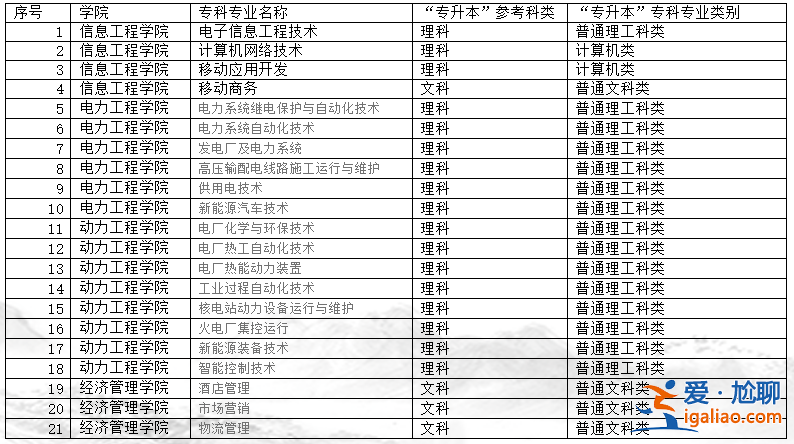 | 序号 | 学院 | 专科专业名称 | “专升本”参考科类 | “专升本”专科专业类别 |
|---|---|---|---|---|
| 1 | 信息工程学院 | 电子信息工程技术 | 理科 | 普通理工科类 |
| 2 | 信息工程学院 | 计算机网络技术 | 理科 | 计算机类 |
| 3 | 信息工程学院 | 移动应用开发 | 理科 | 计算机类 |
| 4 | 信息工程学院 | 移动商务 | 文科 | 普通文科类 |
| 5 | 电力工程学院 | 电力系统继电保护与自动化技术 | 理科 | 普通理工科类 |
| 6 | 电力工程学院 | 电力系统自动化技术 | 理科 | 普通理工科类 |
| 7 | 电力工程学院 | 发电厂及电力系统 | 理科 | 普通理工科类 |
| 8 | 电力工程学院 | 高压输配电线路施工运行与维护 | 理科 | 普通理工科类 |
| 9 | 电力工程学院 | 供用电技术 | 理科 | 普通理工科类 |
| 10 | 电力工程学院 | 新能源汽车技术 | 理科 | 普通理工科类 |
| 11 | 动力工程学院 | 电厂化学与环保技术 | 理科 | 普通理工科类 |
| 12 | 动力工程学院 | 电厂热工自动化技术 | 理科 | 普通理工科类 |
| 13 | 动力工程学院 | 电厂热能动力装置 | 理科 | 普通理工科类 |
| 14 | 动力工程学院 | 工业过程自动化技术 | 理科 | 普通理工科类 |
| 15 | 动力工程学院 | 核电站动力设备运行与维护 | 理科 | 普通理工科类 |
| 16 | 动力工程学院 | 火电厂集控运行 | 理科 | 普通理工科类 |
| 17 | 动力工程学院 | 新能源装备技术 | 理科 | 普通理工科类 |
| 18 | 动力工程学院 | 智能控制技术 | 理科 | 普通理工科类 |
| 19 | 经济管理学院 | 酒店管理 | 文科 | 普通文科类 |
| 20 | 经济管理学院 | 市场营销 | 文科 | 普通文科类 |
| 21 | 经济管理学院 | 物流管理 | 文科 | 普通文科类 |

爱·尬聊
igaliao.com